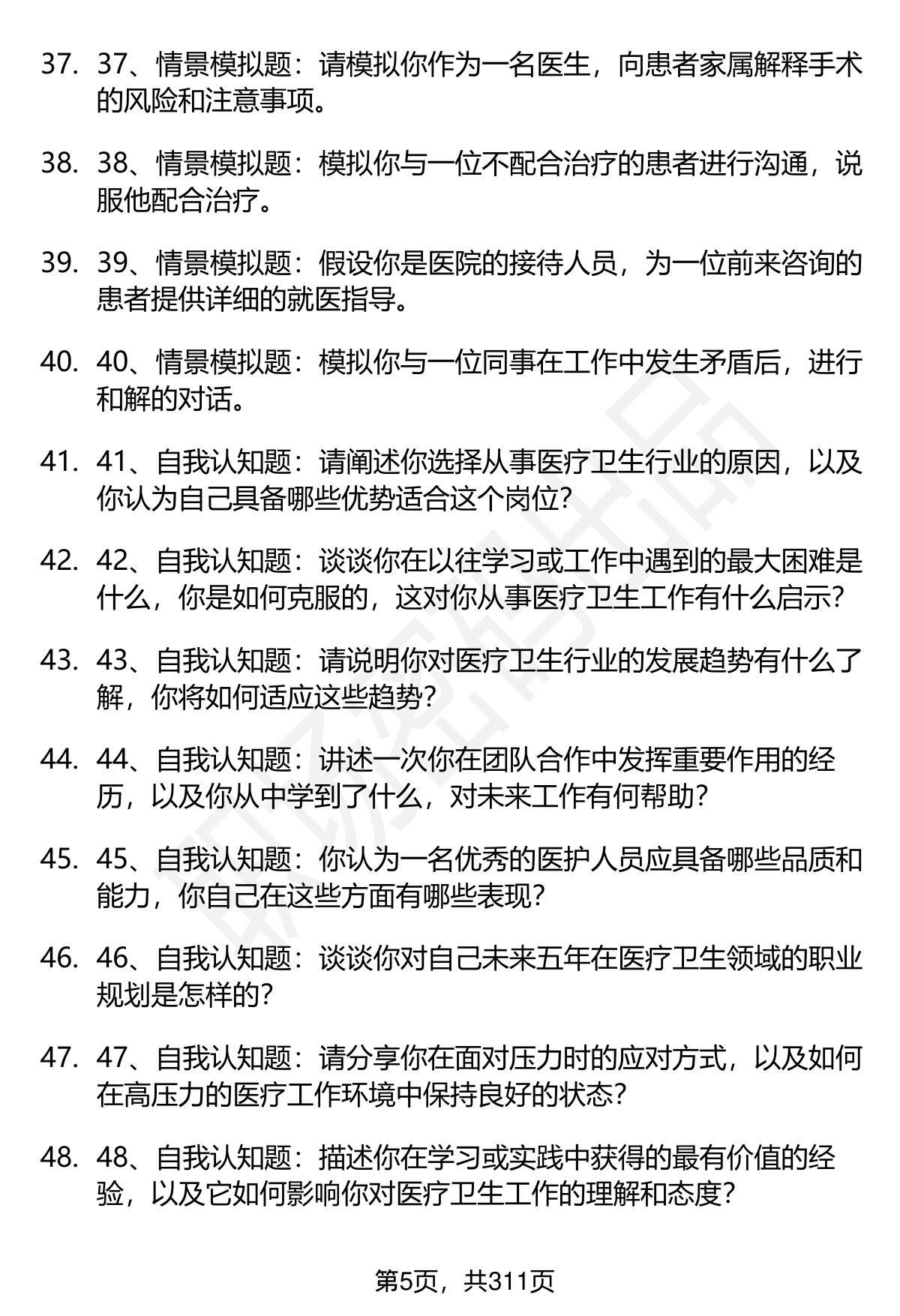 37. 37、情景模拟题：请模拟你作为一名医生，向患者家属解释手术的风险和注意事项。

38. 38、情景模拟题：模拟你与一位不配合治疗的患者进行沟通，说服他配合治疗。

39. 39、情景模拟题：假设你是医院的接待人员，为一位前来咨询的患者提供详细的就医指导。

40. 40、情景模拟题：模拟你与一位同事在工作中发生矛盾后，进行和解的对话。

41. 41、自我认知题：请阐述你选择从事医疗卫生行业的原因，以及你认为自己具备哪些优势适合这个岗位？

42. 42、自我认知题：谈谈你在以往学习或工作中遇到的最大困难是什么，你是如何克服的，这对你从事医疗卫生工作有什么启示？

43. 43、自我认知题：请说明你对医疗卫生行业的发展趋势有什么了解，你将如何适应这些趋势？

44. 44、自我认知题：讲述一次你在团队合作中发挥重要作用的经历，以及你从中学到了什么，对未来工作有何帮助？

45. 45、自我认知题：你认为一名优秀的医护人员应具备哪些品质和能力，你自己在这些方面有哪些表现？

46. 46、自我认知题：谈谈你对自己未来五年在医疗卫生领域的职业规划是怎样的？

47. 47、自我认知题：请分享你在面对压力时的应对方式，以及如何在高压力的医疗工作环境中保持良好的状态？

48. 48、自我认知题：描述你在学习或实践中获得的最有价值的经验，以及它如何影响你对医疗卫生工作的理解和态度？

第5页，共311页